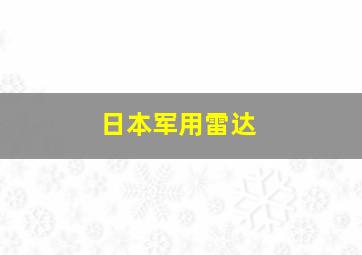 日本军用雷达